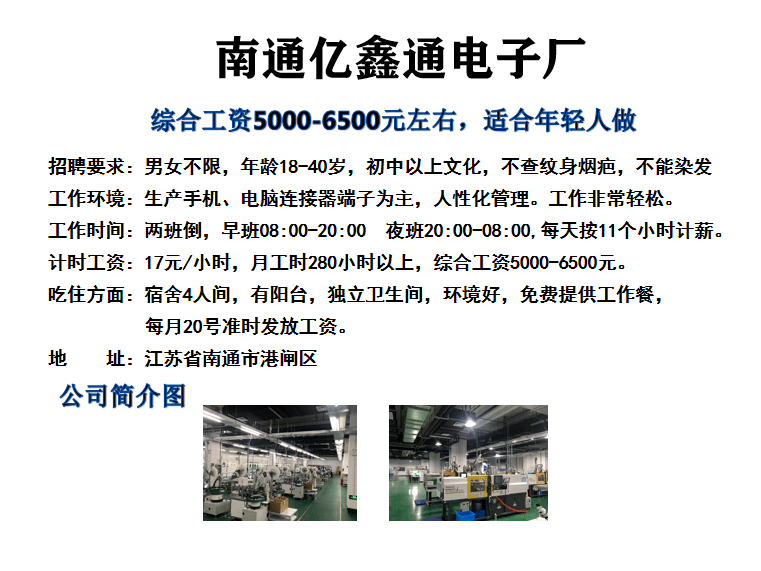 南通亿鑫通电子厂

综合工资5000-6500元左右，适合年轻人做

招聘要求：男女不限，年龄18-40岁，初中以上文化，不查纹身烟疤，不能染发

工作环境：生产手机、电脑连接器端子为主，人性化管理。工作非常轻松。

工作时间：两班倒，早班08:00-20:00　夜班20:00-08:00,每天按11个小时计薪。

计时工资：17元/小时，月工时280小时以上，综合工资5000-6500元。

吃住方面：宿舍4人间，有阳台，独立卫生间，环境好，免费提供工作餐，每月20号准时发放工资。

地　　址：江苏省南通市港闸区

公司简介图